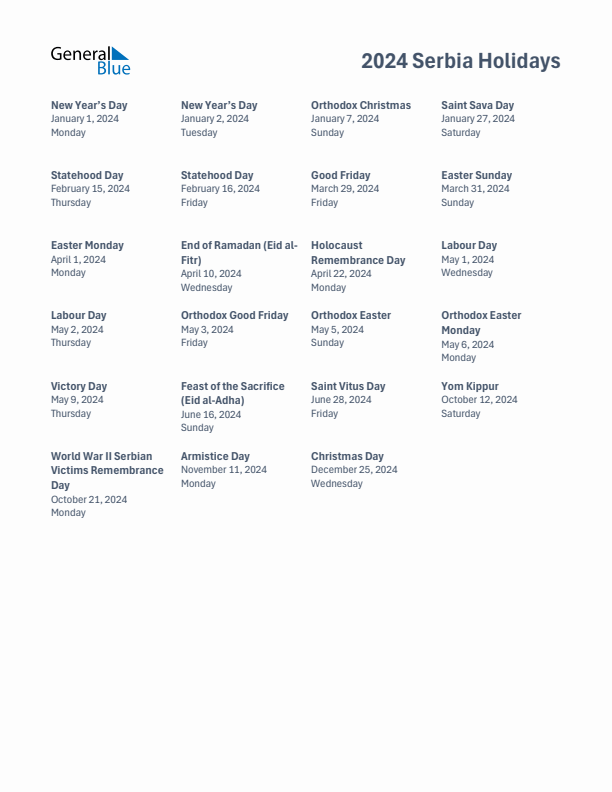 General Blue

2024 Serbia Holidays

New Year's Day
January 1, 2024
Monday

New Year's Day
January 2, 2024
Tuesday

Orthodox Christmas
January 7, 2024
Sunday

Saint Sava Day
January 27, 2024
Saturday

Statehood Day
February 15, 2024
Thursday

Statehood Day
February 16, 2024
Friday

Good Friday
March 29, 2024
Friday

Easter Sunday
March 31, 2024
Sunday

Easter Monday
April 1, 2024
Monday

End of Ramadan (Eid al-Fitr)
April 10, 2024
Wednesday

Holocaust Remembrance Day
April 22, 2024
Monday

Labour Day
May 1, 2024
Wednesday

Labour Day
May 2, 2024
Thursday

Orthodox Good Friday
May 3, 2024
Friday

Orthodox Easter
May 5, 2024
Sunday

Orthodox Easter Monday
May 6, 2024
Monday

Victory Day
May 9, 2024
Thursday

Feast of the Sacrifice (Eid al-Adha)
June 16, 2024
Sunday

Saint Vitus Day
June 28, 2024
Friday

Yom Kippur
October 12, 2024
Saturday

World War II Serbian Victims Remembrance Day
October 21, 2024
Monday

Armistice Day
November 11, 2024
Monday

Christmas Day
December 25, 2024
Wednesday